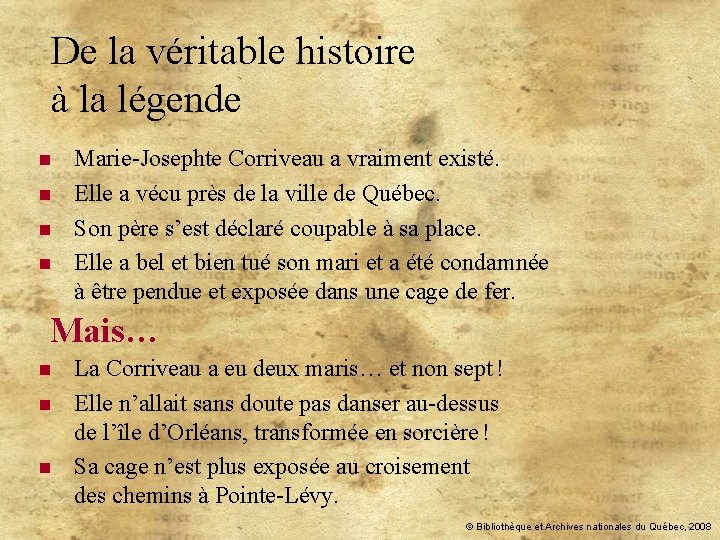 De la véritable histoire à la légende

- Marie-Josephte Corriveau a vraiment existé.
- Elle a vécu près de la ville de Québec.
- Son père s'est déclaré coupable à sa place.
- Elle a bel et bien tué son mari et a été condamnée à être pendue et exposée dans une cage de fer.

Mais…

- La Corriveau a eu deux maris… et non sept !
- Elle n'allait sans doute pas danser au-dessus de l'île d'Orléans, transformée en sorcière !
- Sa cage n'est plus exposée au croisement des chemins à Pointe-Lévy.

© Bibliothèque et Archives nationales du Québec, 2008